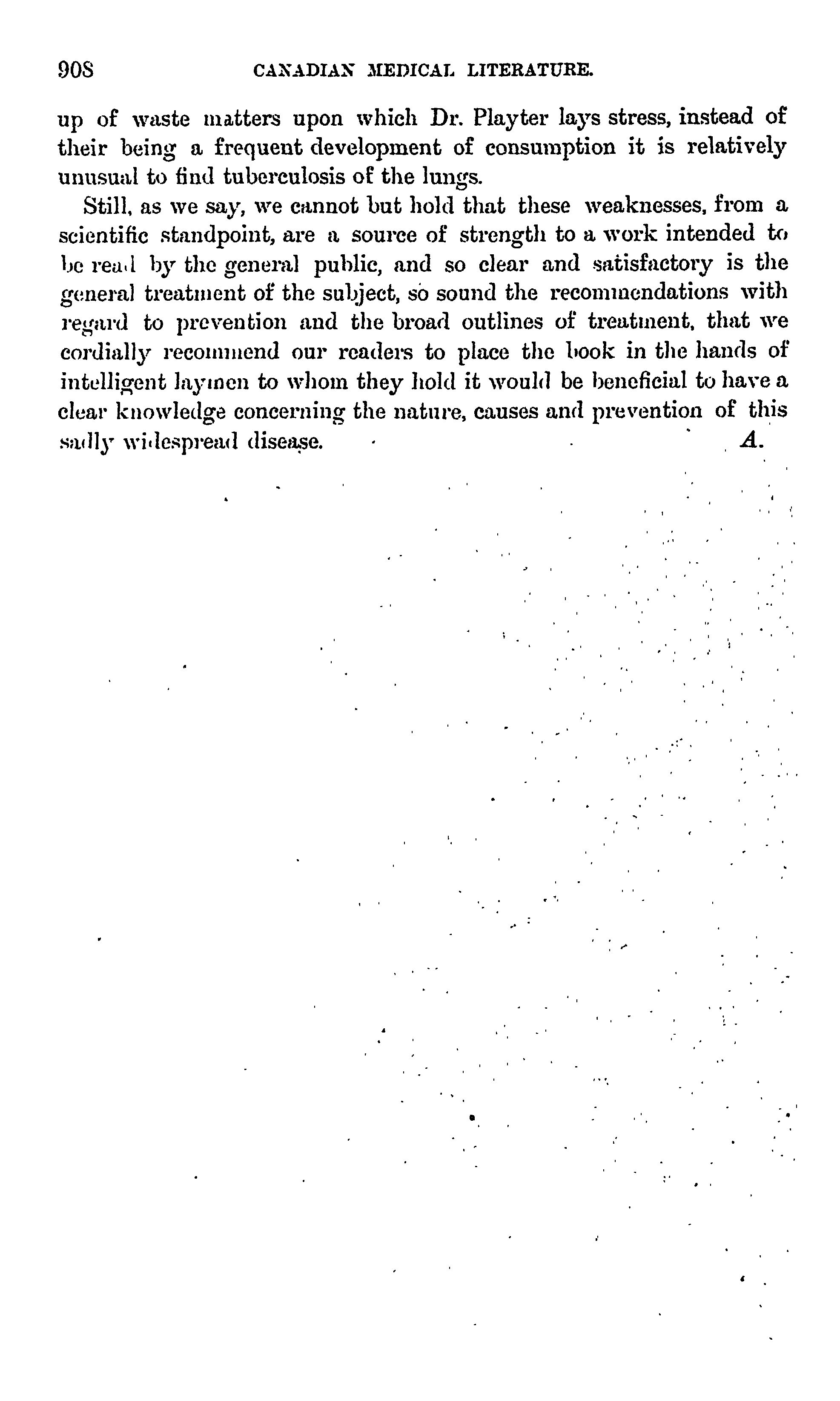 908 CANADIAN MEDICAL LITERATURE.

up of waste matters upon which Dr. Playter lays stress, instead of their being a frequent development of consumption it is relatively unusual to find tuberculosis of the lungs.

Still, as we say, we cannot but hold that these weaknesses, from a scientific standpoint, are a source of strength to a work intended to be read by the general public, and so clear and satisfactory is the general treatment of the subject, so sound the recommendations with regard to prevention and the broad outlines of treatment, that we cordially recommend our readers to place the book in the hands of intelligent laymen to whom they hold it would be beneficial to have a clear knowledge concerning the nature, causes and prevention of this sadly widespread disease. A.